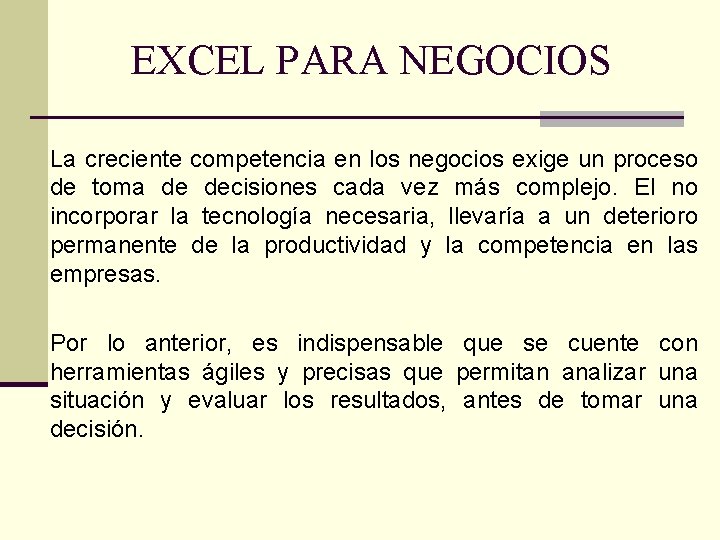 EXCEL PARA NEGOCIOS

La creciente competencia en los negocios exige un proceso de toma de decisiones cada vez más complejo. El no incorporar la tecnología necesaria, llevaría a un deterioro permanente de la productividad y la competencia en las empresas.

Por lo anterior, es indispensable que se cuente con herramientas ágiles y precisas que permitan analizar una situación y evaluar los resultados, antes de tomar una decisión.